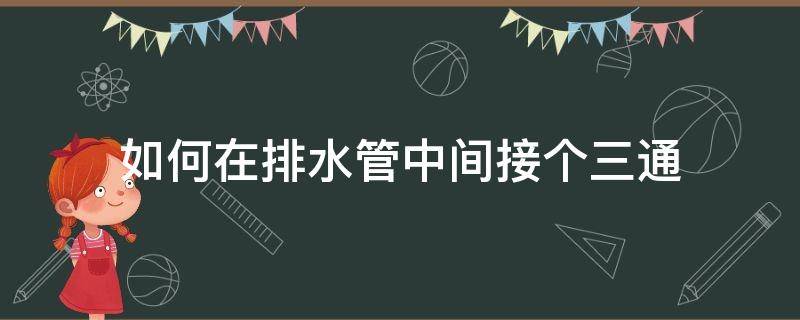 如何在排水管中间接个三通